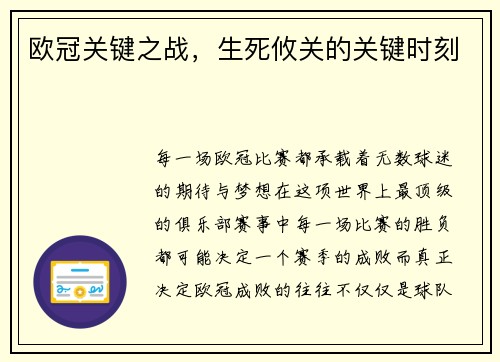 欧冠关键之战，生死攸关的关键时刻

每一场欧冠比赛都承载着无数球迷的期待与梦想在这项世界上最顶级的俱乐部赛事中每一场比赛的胜负都可能决定一个赛季的成败而真正决定欧冠成败的往往不仅仅是球队